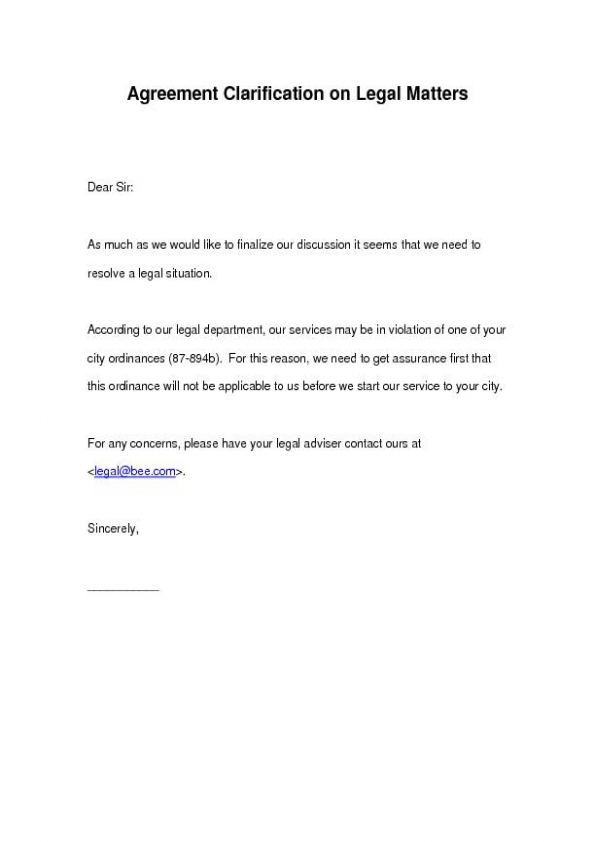 Agreement Clarification on Legal Matters

Dear Sir:

As much as we would like to finalize our discussion it seems that we need to resolve a legal situation.

According to our legal department, our services may be in violation of one of your city ordinances (87-894b). For this reason, we need to get assurance first that this ordinance will not be applicable to us before we start our service to your city.

For any concerns, please have your legal adviser contact ours at <legal@bee.com>.

Sincerely,

___________